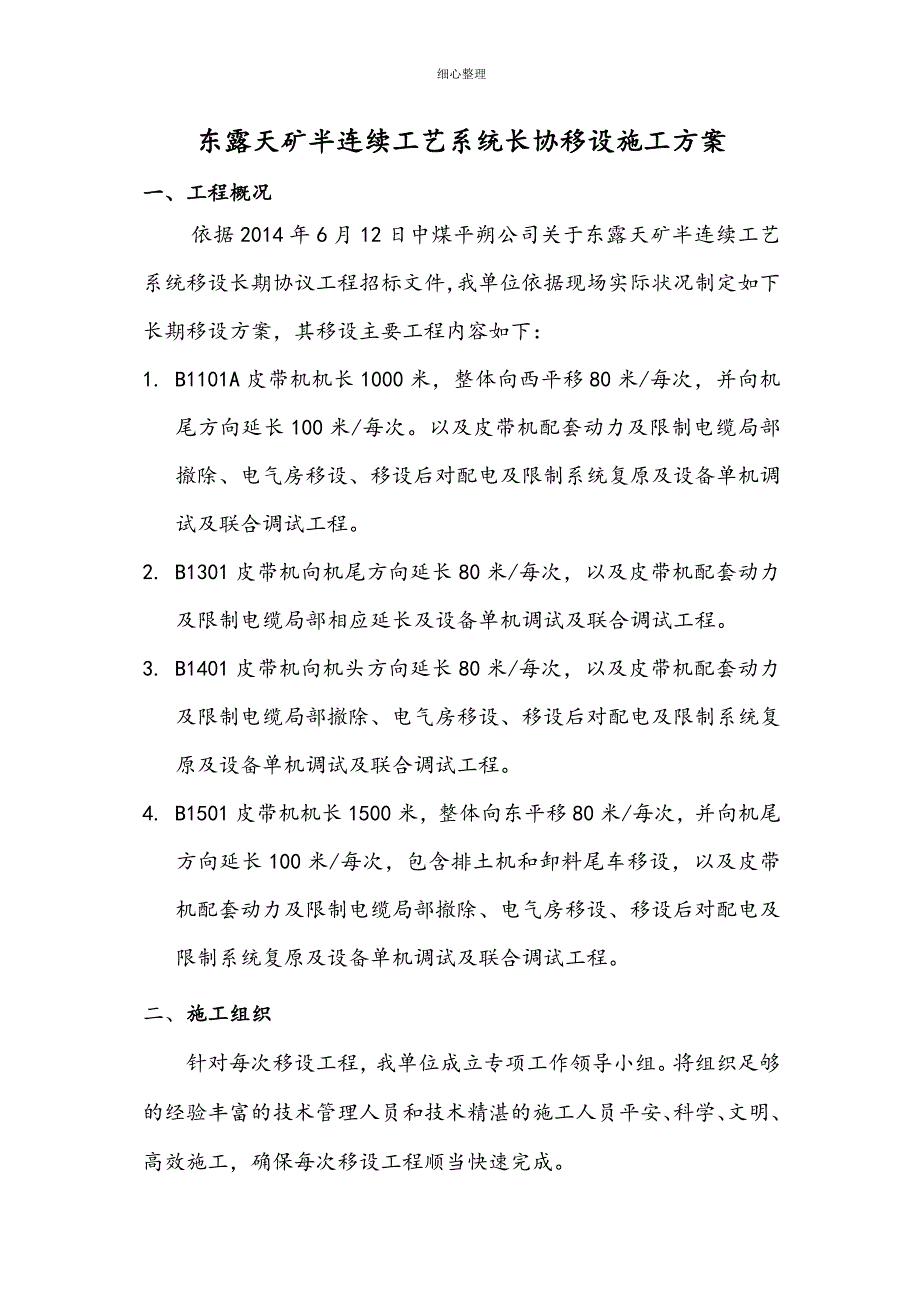 细心整理

东露天矿半连续工艺系统长协移设施工方案

一、工程概况

依据2014年6月12日中煤平朔公司关于东露天矿半连续工艺系统移设长期协议工程招标文件，我单位依据现场实际状况制定如下长期移设方案，其移设主要工程内容如下：

1. B1101A皮带机机长1000米，整体向西平移80米/每次，并向机尾方向延长100米/每次。以及皮带机配套动力及限制电缆局部撤除、电气房移设、移设后对配电及限制系统复原及设备单机调试及联合调试工程。

2. B1301皮带机向机尾方向延长80米/每次，以及皮带机配套动力及限制电缆局部相应延长及设备单机调试及联合调试工程。

3. B1401皮带机向机头方向延长80米/每次，以及皮带机配套动力及限制电缆局部撤除、电气房移设、移设后对配电及限制系统复原及设备单机调试及联合调试工程。

4. B1501皮带机机长1500米，整体向东平移80米/每次，并向机尾方向延长100米/每次，包含排土机和卸料尾车移设，以及皮带机配套动力及限制电缆局部撤除、电气房移设、移设后对配电及限制系统复原及设备单机调试及联合调试工程。

二、施工组织

针对每次移设工程，我单位成立专项工作领导小组。将组织足够的经验丰富的技术管理人员和技术精湛的施工人员平安、科学、文明、高效施工，确保每次移设工程顺当快速完成。